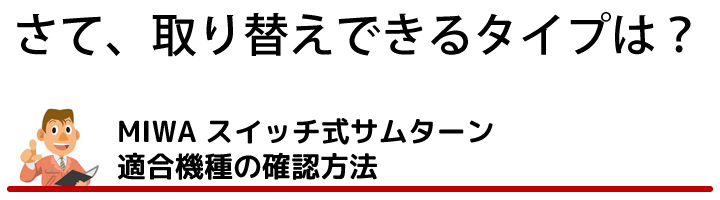 さて、取り替えできるタイプは？

MIWA スイッチ式サムターン
適合機種の確認方法